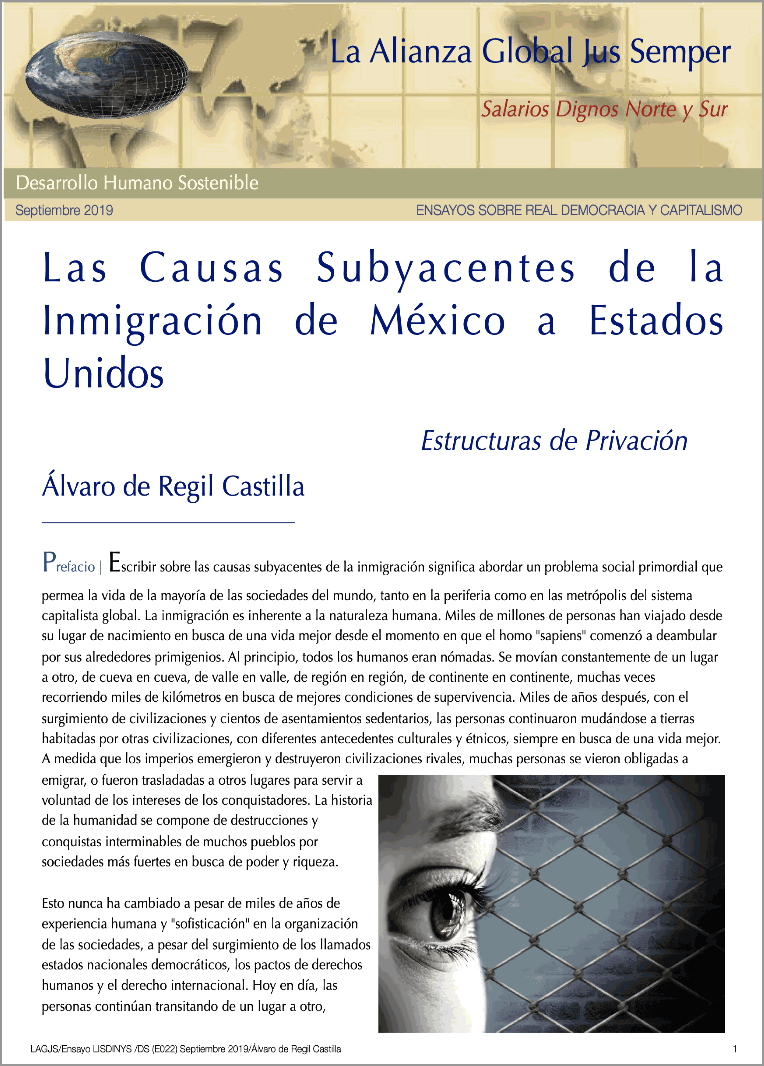 La Alianza Global Jus Semper

Salarios Dignos Norte y Sur

Desarrollo Humano Sostenible

Septiembre 2019

ENSAYOS SOBRE REAL DEMOCRACIA Y CAPITALISMO

Las Causas Subyacentes de la Inmigración de México a Estados Unidos

Estructuras de Privación

Álvaro de Regil Castilla

Prefacio | Escribir sobre las causas subyacentes de la inmigración significa abordar un problema social primordial que permea la vida de la mayoría de las sociedades del mundo, tanto en la periferia como en las metrópolis del sistema capitalista global. La inmigración es inherente a la naturaleza humana. Miles de millones de personas han viajado desde su lugar de nacimiento en busca de una vida mejor desde el momento en que el homo "sapiens" comenzó a deambular por sus alrededores primigenios. Al principio, todos los humanos eran nómadas. Se movían constantemente de un lugar a otro, de cueva en cueva, de valle en valle, de región en región, de continente en continente, muchas veces recorriendo miles de kilómetros en busca de mejores condiciones de supervivencia. Miles de años después, con el surgimiento de civilizaciones y cientos de asentamientos sedentarios, las personas continuaron mudándose a tierras habitadas por otras civilizaciones, con diferentes antecedentes culturales y étnicos, siempre en busca de una vida mejor. A medida que los imperios emergieron y destruyeron civilizaciones rivales, muchas personas se vieron obligadas a emigrar, o fueron trasladadas a otros lugares para servir a voluntad de los intereses de los conquistadores. La historia de la humanidad se compone de destrucciones y conquistas interminables de muchos pueblos por sociedades más fuertes en busca de poder y riqueza.

Esto nunca ha cambiado a pesar de miles de años de experiencia humana y "sofisticación" en la organización de las sociedades, a pesar del surgimiento de los llamados estados nacionales democráticos, los pactos de derechos humanos y el derecho internacional. Hoy en día, las personas continúan transitando de un lugar a otro,

LAGJS/Ensayo LISDINYS /DS (E022) Septiembre 2019/Álvaro de Regil Castilla

1